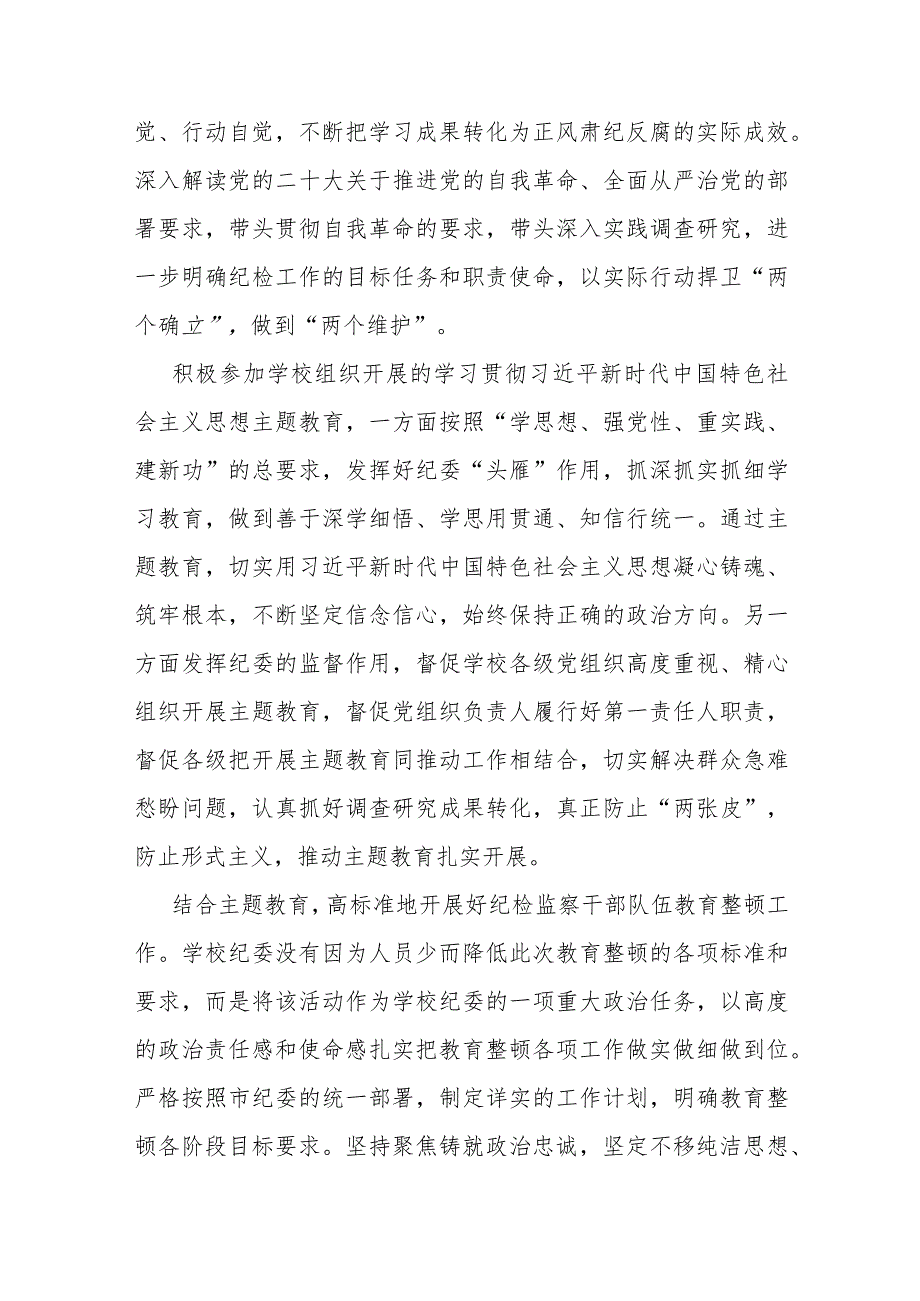 觉、行动自觉，不断把学习成果转化为正风肃纪反腐的实际成效。深入解读党的二十大关于推进党的自我革命、全面从严治党的部署要求，带头贯彻自我革命的要求，带头深入实践调查研究，进一步明确纪检工作的目标任务和职责使命，以实际行动捍卫“两个确立”，做到“两个维护”。

积极参加学校组织开展的学习贯彻习近平新时代中国特色社会主义思想主题教育，一方面按照“学思想、强党性、重实践、建新功”的总要求，发挥好纪委“头雁”作用，抓深抓实抓细学习教育，做到善于深学细悟、学思用贯通、知信行统一。通过主题教育，切实用习近平新时代中国特色社会主义思想凝心铸魂、筑牢根本，不断坚定信念信心，始终保持正确的政治方向。另一方面发挥纪委的监督作用，督促学校各级党组织高度重视、精心组织开展主题教育，督促党组织负责人履行好第一责任人职责，督促各级把开展主题教育同推动工作相结合，切实解决群众急难愁盼问题，认真抓好调查研究成果转化，真正防止“两张皮”，防止形式主义，推动主题教育扎实开展。

结合主题教育，高标准地开展好纪检监察干部队伍教育整顿工作。学校纪委没有因为人员少而降低此次教育整顿的各项标准和要求，而是将该活动作为学校纪委的一项重大政治任务，以高度的政治责任感和使命感扎实把教育整顿各项工作做实做细做到位。严格按照市纪委的统一部署，制定详实的工作计划，明确教育整顿各阶段目标要求。坚持聚焦铸就政治忠诚，坚定不移纯洁思想、